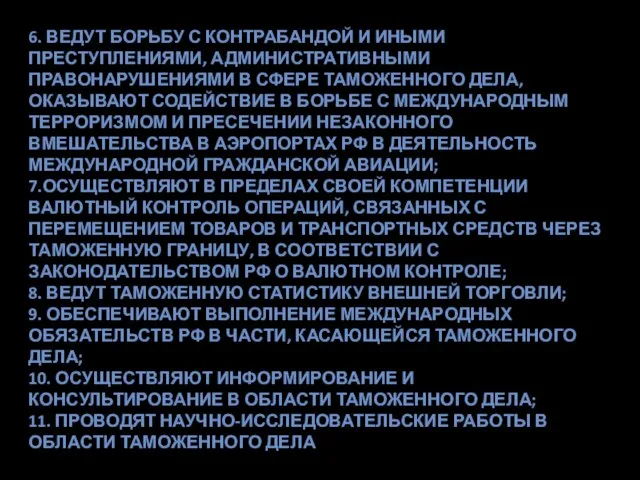 6. ВЕДУТ БОРЬБУ С КОНТРАБАНДОЙ И ИНЫМИ ПРЕСТУПЛЕНИЯМИ, АДМИНИСТРАТИВНЫМИ ПРАВОНАРУШЕНИЯМИ В СФЕРЕ ТАМОЖЕННОГО ДЕЛА, ОКАЗЫВАЮТ СОДЕЙСТВИЕ В БОРЬБЕ С МЕЖДУНАРОДНЫМ ТЕРРОРИЗМОМ И ПРЕСЕЧЕНИИ НЕЗАКОННОГО ВМЕШАТЕЛЬСТВА В АЭРОПОРТАХ РФ В ДЕЯТЕЛЬНОСТЬ МЕЖДУНАРОДНОЙ ГРАЖДАНСКОЙ АВИАЦИИ;
7.ОСУЩЕСТВЛЯЮТ В ПРЕДЕЛАХ СВОЕЙ КОМПЕТЕНЦИИ ВАЛЮТНЫЙ КОНТРОЛЬ ОПЕРАЦИЙ, СВЯЗАННЫХ С ПЕРЕМЕЩЕНИЕМ ТОВАРОВ И ТРАНСПОРТНЫХ СРЕДСТВ ЧЕРЕЗ ТАМОЖЕННУЮ ГРАНИЦУ, В СООТВЕТСТВИИ С ЗАКОНОДАТЕЛЬСТВОМ РФ О ВАЛЮТНОМ КОНТРОЛЕ;
8. ВЕДУТ ТАМОЖЕННУЮ СТАТИСТИКУ ВНЕШНЕЙ ТОРГОВЛИ;
9. ОБЕСПЕЧИВАЮТ ВЫПОЛНЕНИЕ МЕЖДУНАРОДНЫХ ОБЯЗАТЕЛЬСТВ РФ В ЧАСТИ, КАСАЮЩЕЙСЯ ТАМОЖЕННОГО ДЕЛА;
10. ОСУЩЕСТВЛЯЮТ ИНФОРМИРОВАНИЕ И КОНСУЛЬТИРОВАНИЕ В ОБЛАСТИ ТАМОЖЕННОГО ДЕЛА;
11. ПРОВОДЯТ НАУЧНО-ИССЛЕДОВАТЕЛЬСКИЕ РАБОТЫ В ОБЛАСТИ ТАМОЖЕННОГО ДЕЛА